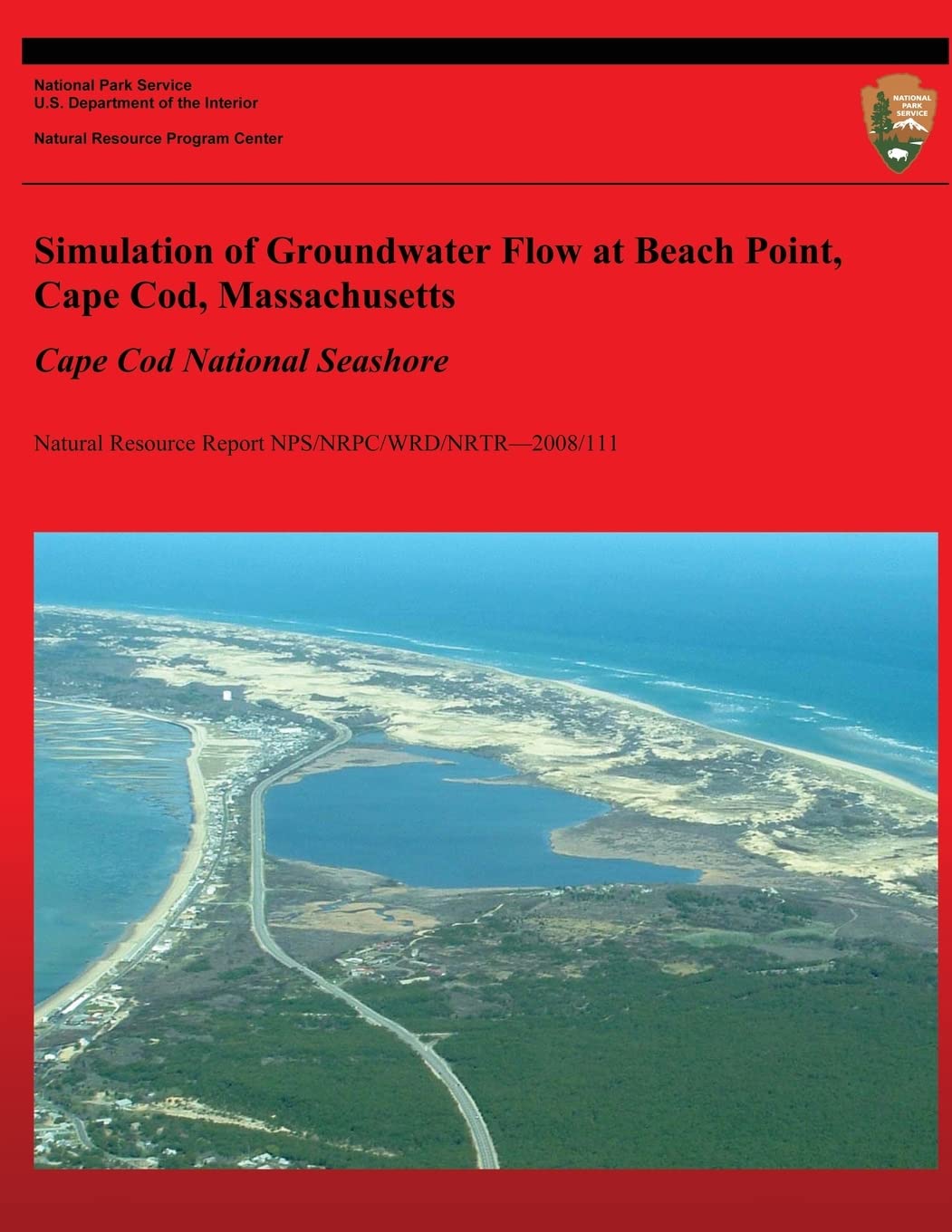 National Park Service
U.S. Department of the Interior

Natural Resource Program Center

NATIONAL PARK SERVICE

Simulation of Groundwater Flow at Beach Point, Cape Cod, Massachusetts

Cape Cod National Seashore

Natural Resource Report NPS/NRPC/WRD/NRTR—2008/111